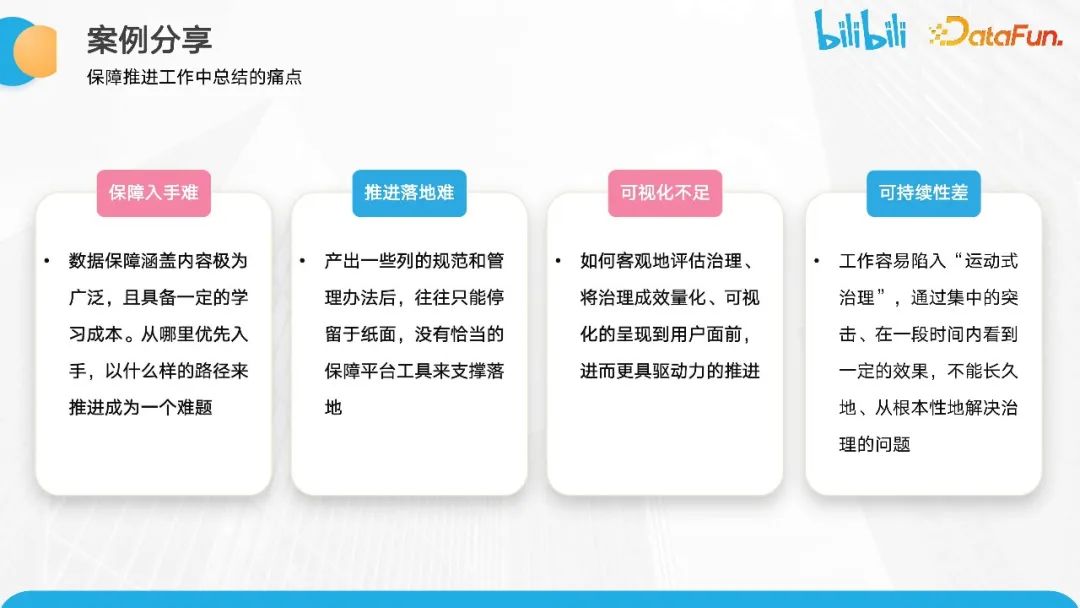 案例分享
保障推进工作中总结的痛点

bilibili DataFun.

保障入手难

• 数据保障涵盖内容极为广泛，且具备一定的学习成本。从哪里优先入手，以什么样的路径来推进成为一个难题

推进落地难

• 产出一些列的规范和管理办法后，往往只能停留于纸面，没有恰当的保障平台工具来支撑落地

可视化不足

• 如何客观地评估治理、将治理成效量化、可视化的呈现到用户面前，进而更具驱动力的推进

可持续性差

• 工作容易陷入“运动式治理”，通过集中的突击、在一段时间内看到一定的效果，不能长久地、从根本性地解决治理的问题